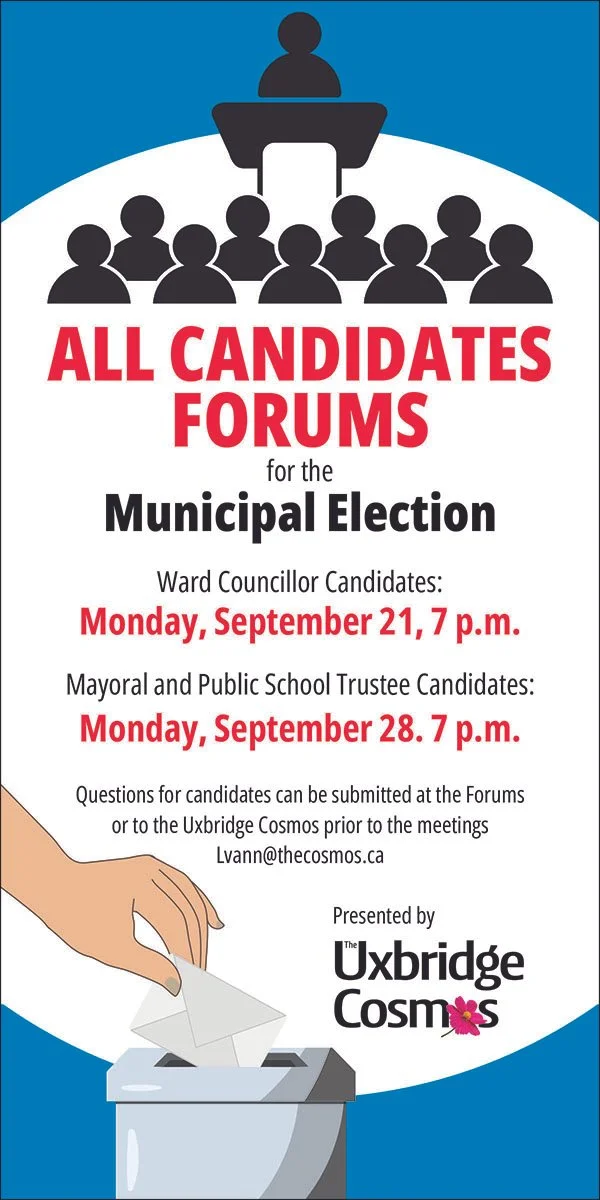 ALL CANDIDATES FORUMS

for the

Municipal Election

Ward Councillor Candidates:

Monday, September 21, 7 p.m.

Mayoral and Public School Trustee Candidates:

Monday, September 28. 7 p.m.

Questions for candidates can be submitted at the Forums or to the Uxbridge Cosmos prior to the meetings Lvann@thecosmos.ca

Presented by

The Uxbridge Cosmos